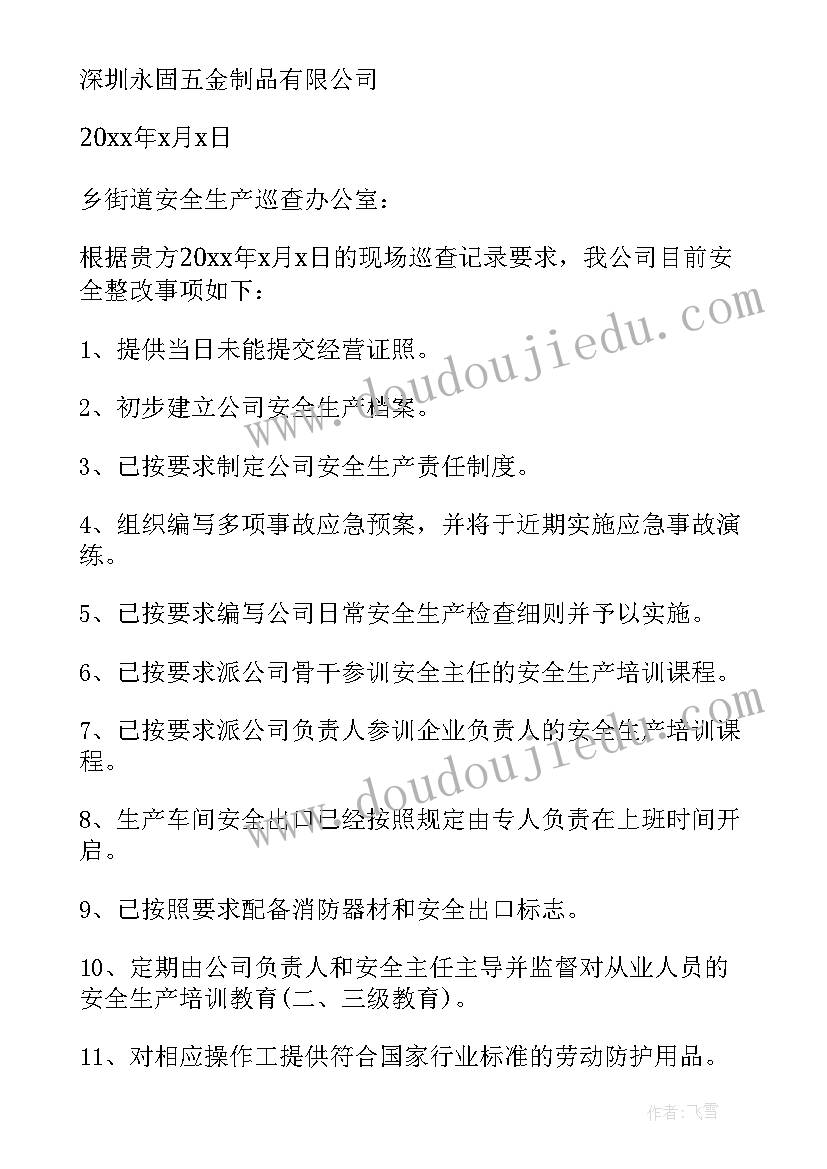 深圳永固五金制品有限公司

20xx年x月x日

乡街道安全生产巡查办公室：

根据贵方20xx年x月x日的现场巡查记录要求，我公司目前安全整改事项如下：

1、提供当日未能提交经营证照。

2、初步建立公司安全生产档案。

3、已按要求制定公司安全生产责任制度。

4、组织编写多项事故应急预案，并将于近期实施应急事故演练。

5、已按要求编写公司日常安全生产检查细则并予以实施。

6、已按要求派公司骨干参训安全主任的安全生产培训课程。

7、已按要求派公司负责人参训企业负责人的安全生产培训课程。

8、生产车间安全出口已经按照规定由专人负责在上班时间开启。

9、已按照要求配备消防器材和安全出口标志。

10、定期由公司负责人和安全主任主导并监督对从业人员的安全生产培训教育(二、三级教育)。

11、对相应操作工提供符合国家行业标准的劳动防护用品。

www.doudoujiedu.com

www.doudoujiedu.com

作者：飞雪